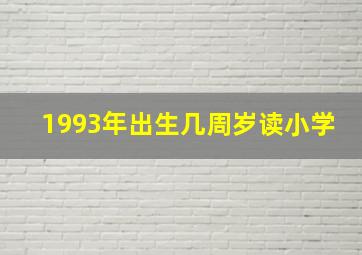 1993年出生几周岁读小学